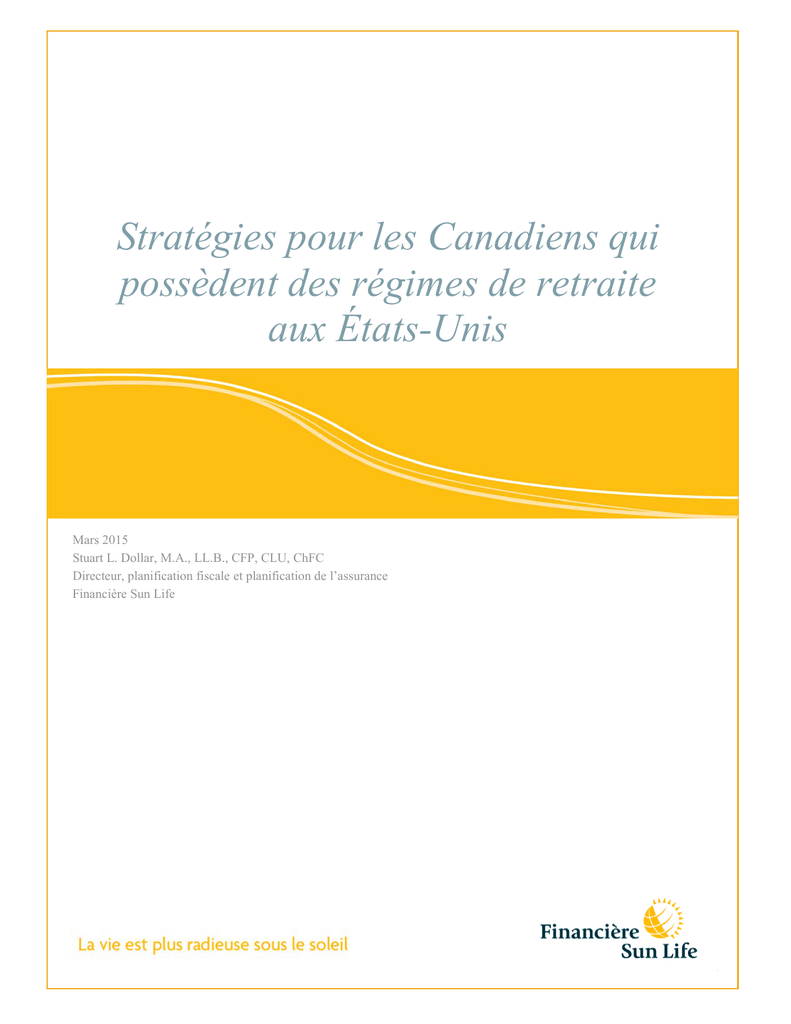 Stratégies pour les Canadiens qui possèdent des régimes de retraite aux États-Unis

Mars 2015
Stuart L. Dollar, M.A., LL.B., CFP, CLU, ChFC
Directeur, planification fiscale et planification de l'assurance
Financière Sun Life

La vie est plus radieuse sous le soleil

Financière Sun Life